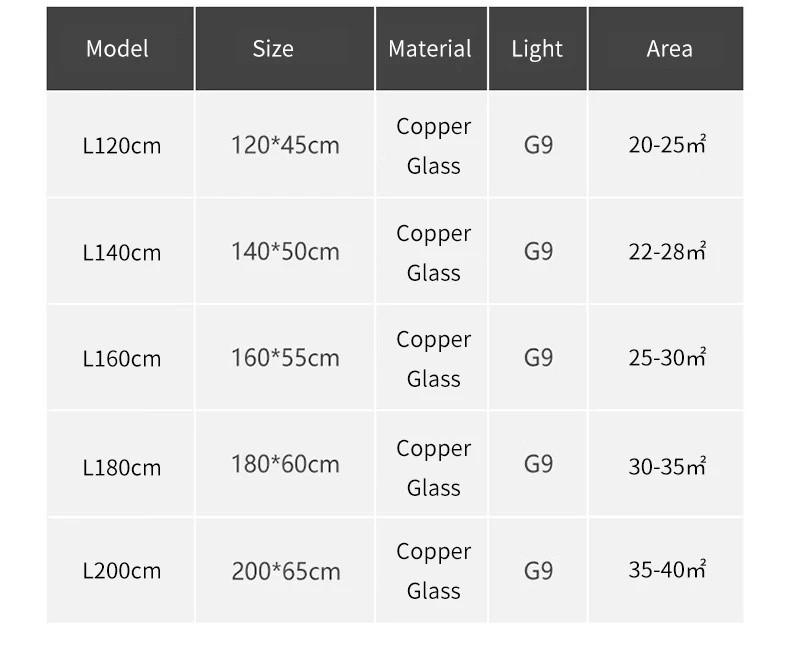 | Model | Size | Material | Light | Area |
|---|---|---|---|---|
| L120cm | 120*45cm | Copper Glass | G9 | 20-25㎡ |
| L140cm | 140*50cm | Copper Glass | G9 | 22-28㎡ |
| L160cm | 160*55cm | Copper Glass | G9 | 25-30㎡ |
| L180cm | 180*60cm | Copper Glass | G9 | 30-35㎡ |
| L200cm | 200*65cm | Copper Glass | G9 | 35-40㎡ |